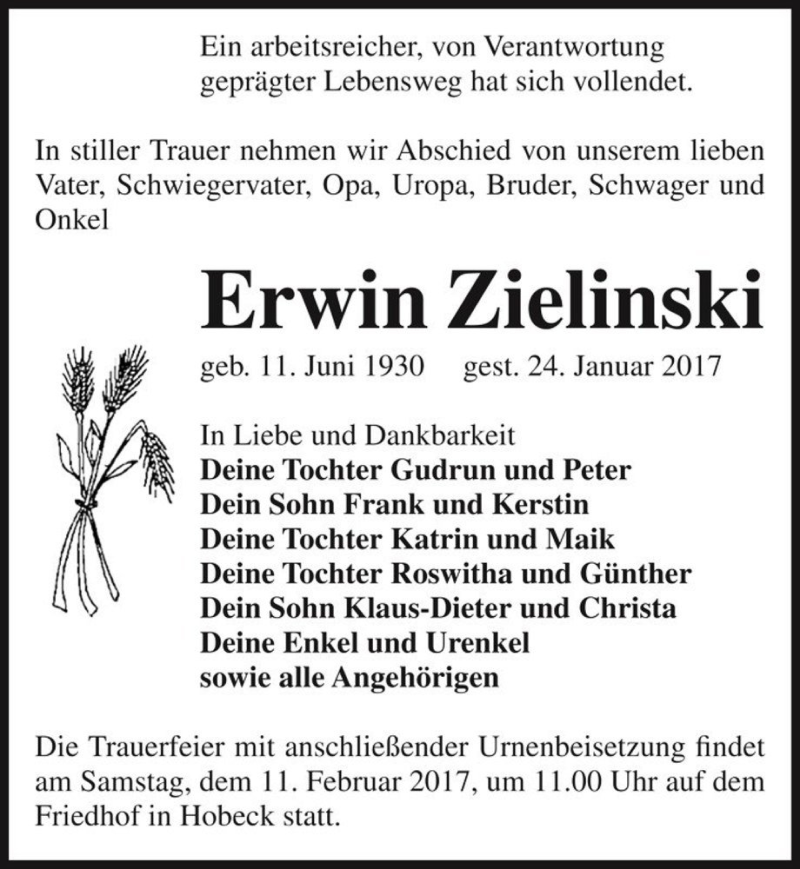 Ein arbeitsreicher, von Verantwortung geprägter Lebensweg hat sich vollendet.

In stiller Trauer nehmen wir Abschied von unserem lieben Vater, Schwiegervater, Opa, Uropa, Bruder, Schwager und Onkel

Erwin Zielinski

geb. 11. Juni 1930 gest. 24. Januar 2017

In Liebe und Dankbarkeit
Deine Tochter Gudrun und Peter
Dein Sohn Frank und Kerstin
Deine Tochter Katrin und Maik
Deine Tochter Roswitha und Günther
Dein Sohn Klaus-Dieter und Christa
Deine Enkel und Urenkel
sowie alle Angehörigen

Die Trauerfeier mit anschließender Urnenbeisetzung findet am Samstag, dem 11. Februar 2017, um 11.00 Uhr auf dem Friedhof in Hobeck statt.